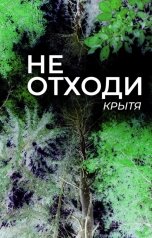 НЕ
ОТХОДИ

КРЫТЯ